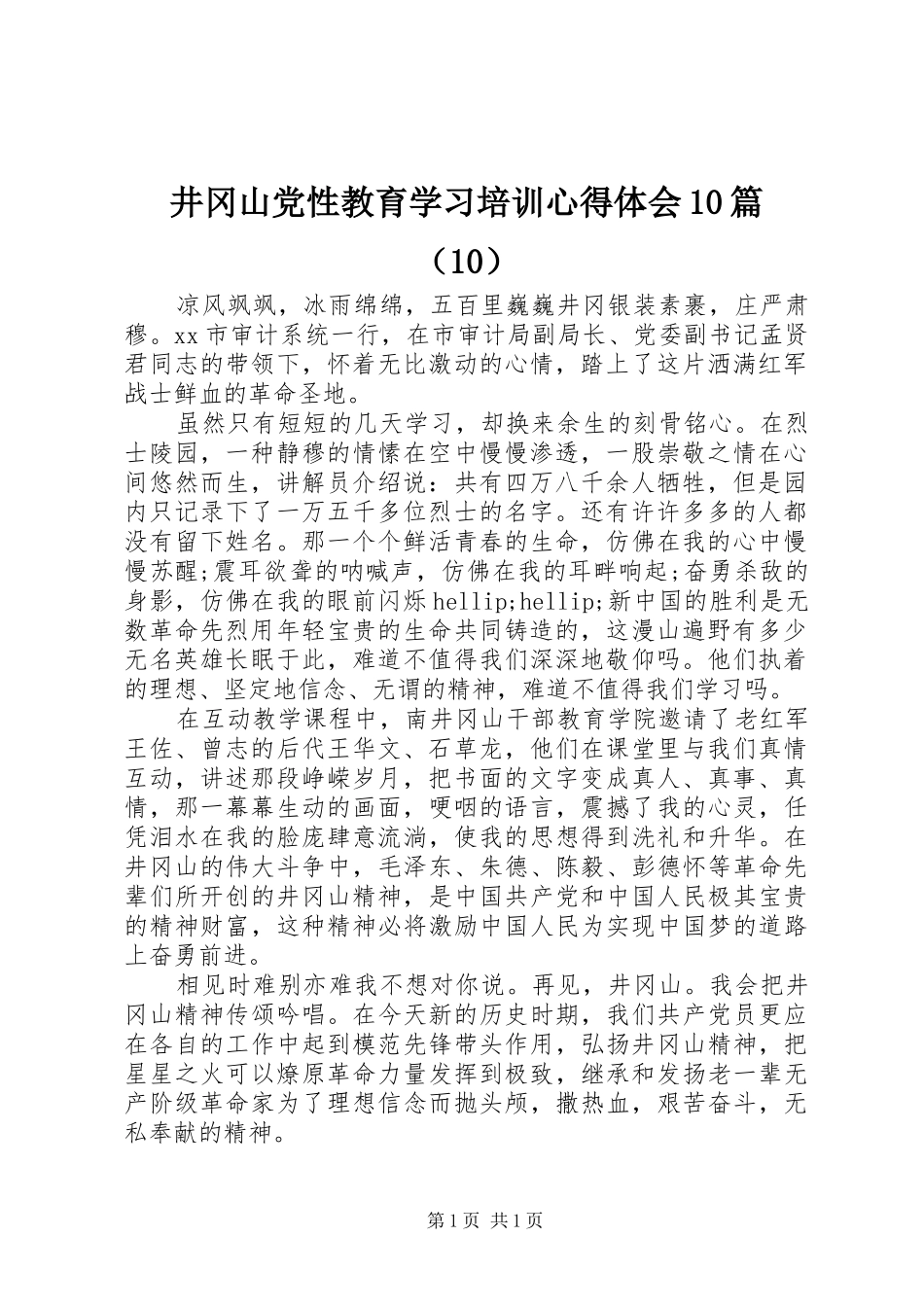 井冈山党性教育学习培训心得体会10篇（10）

凉风飒飒，冰雨绵绵，五百里巍巍井冈银装素裹，庄严肃穆。xx市审计系统一行，在市审计局副局长、党委副书记孟贤君同志的带领下，怀着无比激动的心情，踏上了这片洒满红军战士鲜血的革命圣地。

虽然只有短短的几天学习，却换来余生的刻骨铭心。在烈士陵园，一种静穆的情愫在空中慢慢渗透，一股崇敬之情在心间悠然而生，讲解员介绍说：共有四万八千余人牺牲，但是园内只记录下了一万五千多位烈士的名字。还有许许多多的人都没有留下姓名。那一个个鲜活青春的生命，仿佛在我的心中慢慢苏醒;震耳欲聋的呐喊声，仿佛在我的耳畔响起;奋勇杀敌的身影，仿佛在我的眼前闪烁hellip;hellip;新中国的胜利是无数革命先烈用年轻宝贵的生命共同铸造的，这漫山遍野有多少无名英雄长眠于此，难道不值得我们深深地敬仰吗。他们执着的理想、坚定地信念、无谓的精神，难道不值得我们学习吗。

在互动教学课程中，南井冈山干部教育学院邀请了老红军王佐、曾志的后代王华文、石草龙，他们在课堂里与我们真情互动，讲述那段峥嵘岁月，把书面的文字变成真人、真事、真情，那一幕幕生动的画面，哽咽的语言，震撼了我的心灵，任凭泪水在我的脸庞肆意流淌，使我的思想得到洗礼和升华。在井冈山的伟大斗争中，毛泽东、朱德、陈毅、彭德怀等革命先辈们所开创的井冈山精神，是中国共产党和中国人民极其宝贵的精神财富，这种精神必将激励中国人民为实现中国梦的道路上奋勇前进。

相见时难别亦难我不想对你说。再见，井冈山。我会把井冈山精神传颂吟唱。在今天新的历史时期，我们共产党员更应在各自的工作中起到模范先锋带头作用，弘扬井冈山精神，把星星之火可以燎原革命力量发挥到极致，继承和发扬老一辈无产阶级革命家为了理想信念而抛头颅，撒热血，艰苦奋斗，无私奉献的精神。

第1页 共1页